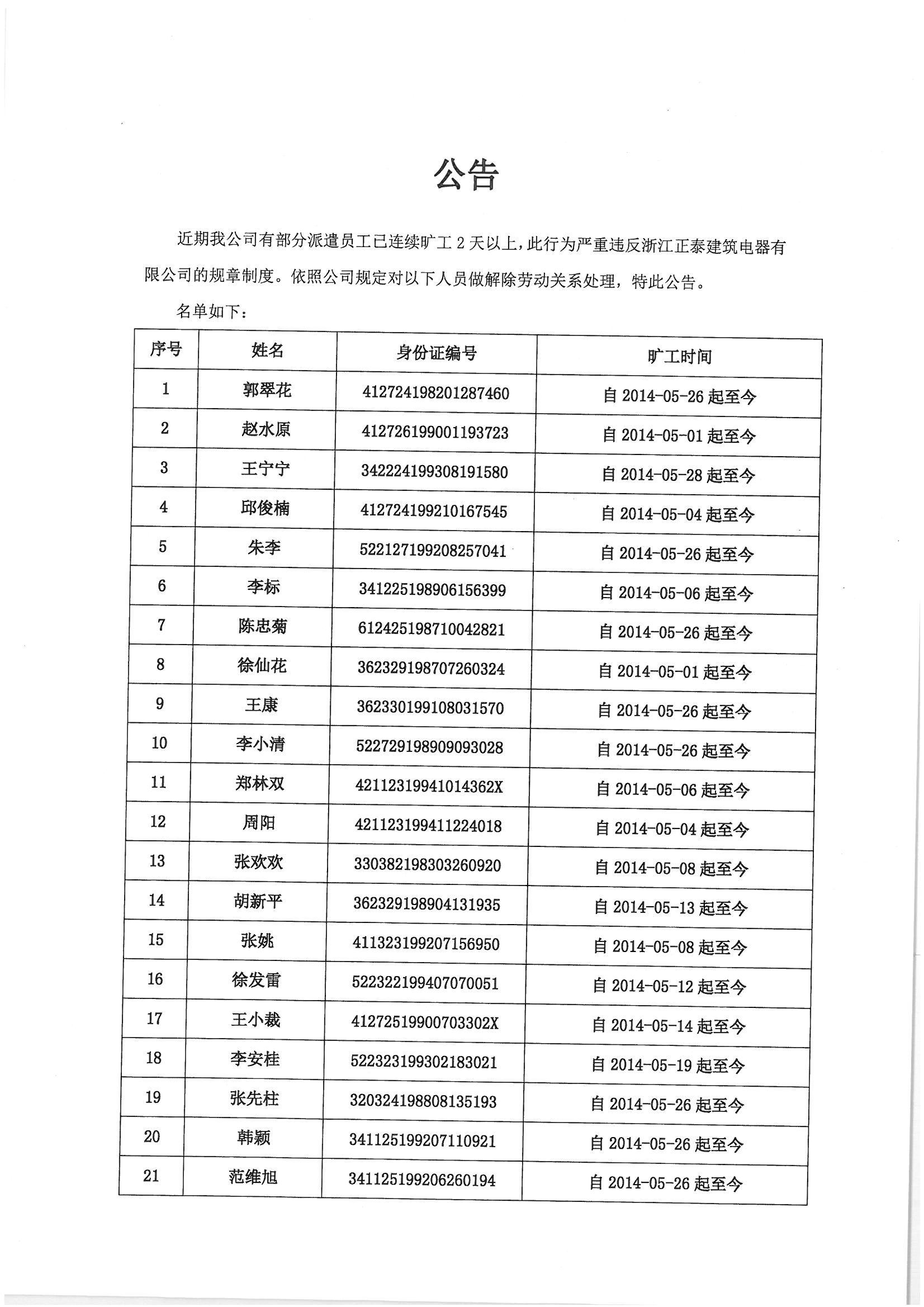 公告

近期我公司有部分派遣员工已连续旷工 2 天以上，此行为严重违反浙江正泰建筑电器有限公司的规章制度。依照公司规定对以下人员做解除劳动关系处理，特此公告。

名单如下：

| 序号 | 姓名 | 身份证编号 | 旷工时间 |
|---|---|---|---|
| 1 | 郭翠花 | 412724198201287460 | 自 2014-05-26 起至今 |
| 2 | 赵水原 | 412726199001193723 | 自 2014-05-01 起至今 |
| 3 | 王宁宁 | 342224199308191580 | 自 2014-05-28 起至今 |
| 4 | 邱俊楠 | 412724199210167545 | 自 2014-05-04 起至今 |
| 5 | 朱李 | 522127199208257041 | 自 2014-05-26 起至今 |
| 6 | 李标 | 341225198906156399 | 自 2014-05-06 起至今 |
| 7 | 陈忠菊 | 612425198710042821 | 自 2014-05-26 起至今 |
| 8 | 徐仙花 | 362329198707260324 | 自 2014-05-01 起至今 |
| 9 | 王康 | 362330199108031570 | 自 2014-05-26 起至今 |
| 10 | 李小清 | 522729198909093028 | 自 2014-05-26 起至今 |
| 11 | 郑林双 | 42112319941014362X | 自 2014-05-06 起至今 |
| 12 | 周阳 | 421123199411224018 | 自 2014-05-04 起至今 |
| 13 | 张欢欢 | 330382198303260920 | 自 2014-05-08 起至今 |
| 14 | 胡新平 | 362329198904131935 | 自 2014-05-13 起至今 |
| 15 | 张姚 | 411323199207156950 | 自 2014-05-08 起至今 |
| 16 | 徐发雷 | 522322199407070051 | 自 2014-05-12 起至今 |
| 17 | 王小裁 | 41272519900703302X | 自 2014-05-14 起至今 |
| 18 | 李安桂 | 522323199302183021 | 自 2014-05-19 起至今 |
| 19 | 张先柱 | 320324198808135193 | 自 2014-05-26 起至今 |
| 20 | 韩颖 | 341125199207110921 | 自 2014-05-26 起至今 |
| 21 | 范维旭 | 341125199206260194 | 自 2014-05-26 起至今 |